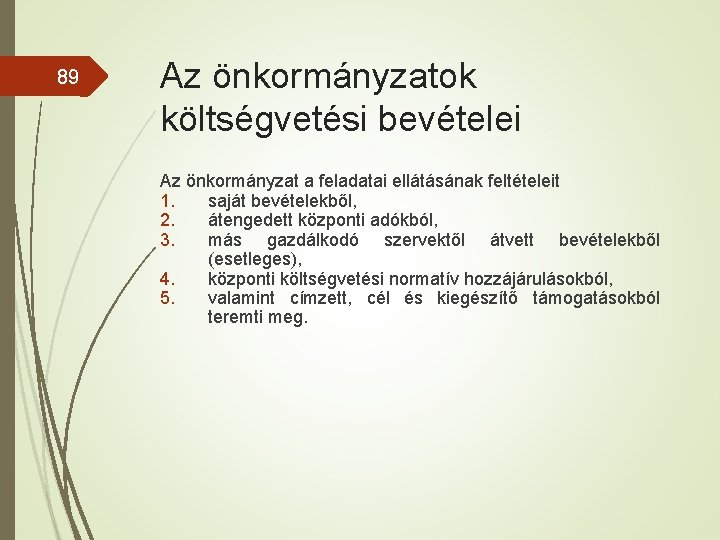 89

Az önkormányzatok költségvetési bevételei

Az önkormányzat a feladatai ellátásának feltételeit
1. saját bevételekből,
2. átengedett központi adókból,
3. más gazdálkodó szervektől átvett bevételekből (esetleges),
4. központi költségvetési normatív hozzájárulásokból,
5. valamint címzett, cél és kiegészítő támogatásokból teremti meg.